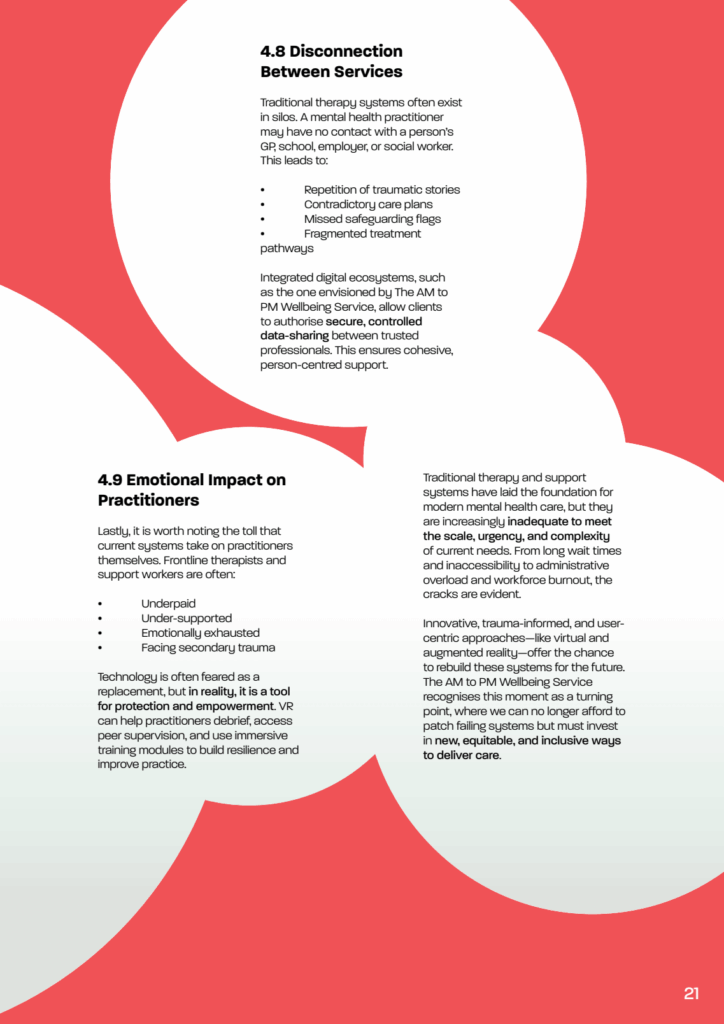 4.8 Disconnection Between Services

Traditional therapy systems often exist in silos. A mental health practitioner may have no contact with a person's GP, school, employer, or social worker. This leads to:

• Repetition of traumatic stories
• Contradictory care plans
• Missed safeguarding flags
• Fragmented treatment pathways

Integrated digital ecosystems, such as the one envisioned by The AM to PM Wellbeing Service, allow clients to authorise secure, controlled data-sharing between trusted professionals. This ensures cohesive, person-centred support.

4.9 Emotional Impact on Practitioners

Lastly, it is worth noting the toll that current systems take on practitioners themselves. Frontline therapists and support workers are often:

• Underpaid
• Under-supported
• Emotionally exhausted
• Facing secondary trauma

Technology is often feared as a replacement, but in reality, it is a tool for protection and empowerment. VR can help practitioners debrief, access peer supervision, and use immersive training modules to build resilience and improve practice.

Traditional therapy and support systems have laid the foundation for modern mental health care, but they are increasingly inadequate to meet the scale, urgency, and complexity of current needs. From long wait times and inaccessibility to administrative overload and workforce burnout, the cracks are evident.

Innovative, trauma-informed, and user-centric approaches—like virtual and augmented reality—offer the chance to rebuild these systems for the future. The AM to PM Wellbeing Service recognises this moment as a turning point, where we can no longer afford to patch failing systems but must invest in new, equitable, and inclusive ways to deliver care.

21